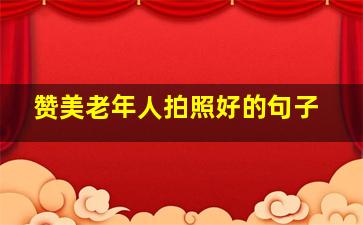 赞美老年人拍照好的句子